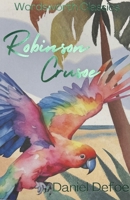 Wordsworth Classics

Robinson Crusoe

Daniel Defoe